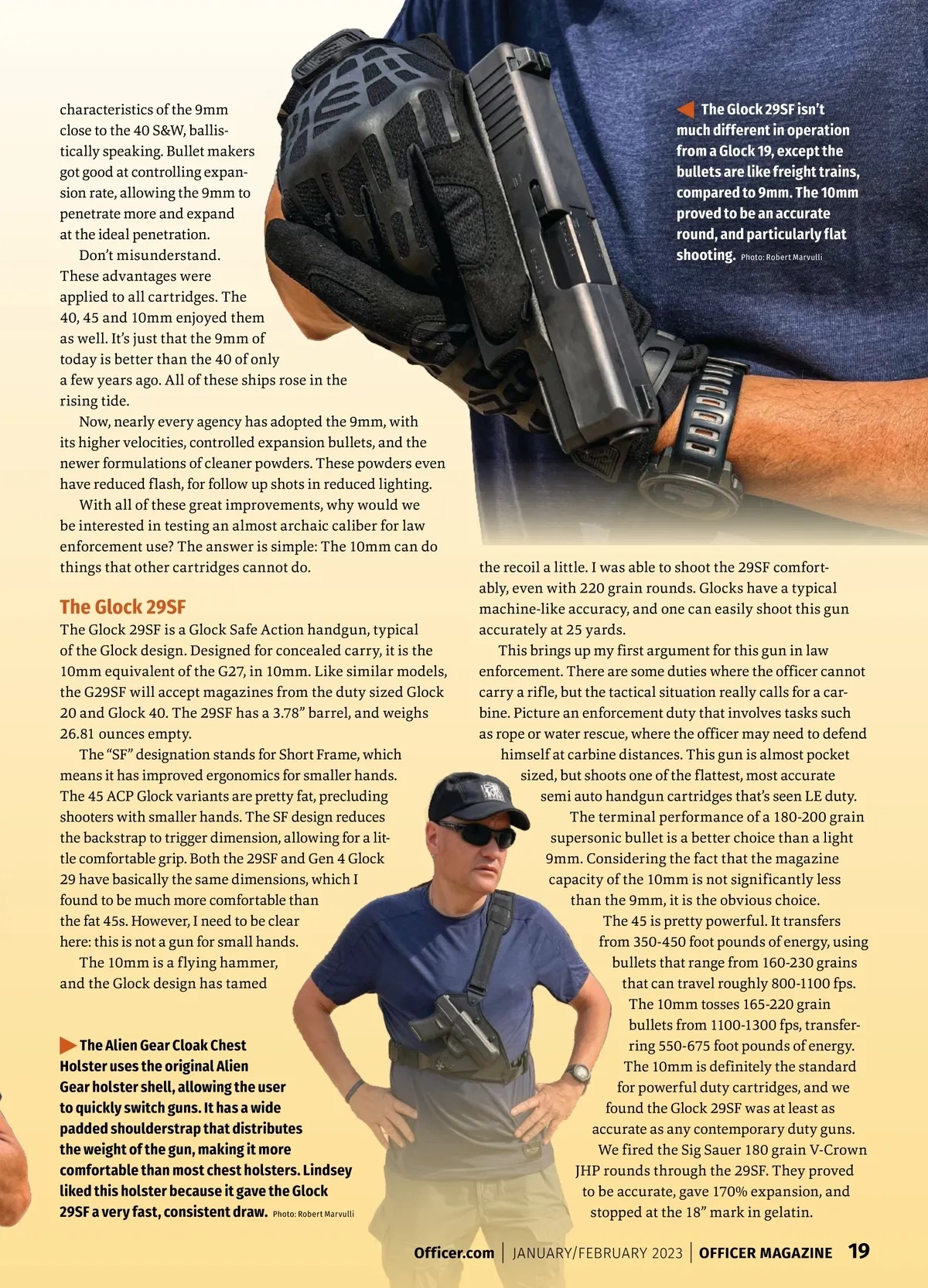 characteristics of the 9mm close to the 40 S&W, ballistically speaking. Bullet makers got good at controlling expansion rate, allowing the 9mm to penetrate more and expand at the ideal penetration.

Don't misunderstand. These advantages were applied to all cartridges. The 40, 45 and 10mm enjoyed them as well. It's just that the 9mm of today is better than the 40 of only a few years ago. All of these ships rose in the rising tide.

Now, nearly every agency has adopted the 9mm, with its higher velocities, controlled expansion bullets, and the newer formulations of cleaner powders. These powders even have reduced flash, for follow up shots in reduced lighting.

With all of these great improvements, why would we be interested in testing an almost archaic caliber for law enforcement use? The answer is simple: The 10mm can do things that other cartridges cannot do.

The Glock 29SF

The Glock 29SF is a Glock Safe Action handgun, typical of the Glock design. Designed for concealed carry, it is the 10mm equivalent of the G27, in 10mm. Like similar models, the G29SF will accept magazines from the duty sized Glock 20 and Glock 40. The 29SF has a 3.78" barrel, and weighs 26.81 ounces empty.

The "SF" designation stands for Short Frame, which means it has improved ergonomics for smaller hands. The 45 ACP Glock variants are pretty fat, precluding shooters with smaller hands. The SF design reduces the backstrap to trigger dimension, allowing for a little comfortable grip. Both the 29SF and Gen 4 Glock 29 have basically the same dimensions, which I found to be much more comfortable than the fat 45s. However, I need to be clear here: this is not a gun for small hands.

The 10mm is a flying hammer, and the Glock design has tamed

The Alien Gear Cloak Chest Holster uses the original Alien Gear holster shell, allowing the user to quickly switch guns. It has a wide padded shoulderstrap that distributes the weight of the gun, making it more comfortable than most chest holsters. Lindsey liked this holster because it gave the Glock 29SF a very fast, consistent draw. Photo: Robert Marvulli

The Glock 29SF isn't much different in operation from a Glock 19, except the bullets are like freight trains, compared to 9mm. The 10mm proved to be an accurate round, and particularly flat shooting. Photo: Robert Marvulli

the recoil a little. I was able to shoot the 29SF comfortably, even with 220 grain rounds. Glocks have a typical machine-like accuracy, and one can easily shoot this gun accurately at 25 yards.

This brings up my first argument for this gun in law enforcement. There are some duties where the officer cannot carry a rifle, but the tactical situation really calls for a carbine. Picture an enforcement duty that involves tasks such as rope or water rescue, where the officer may need to defend himself at carbine distances. This gun is almost pocket sized, but shoots one of the flattest, most accurate semi auto handgun cartridges that's seen LE duty.

The terminal performance of a 180-200 grain supersonic bullet is a better choice than a light 9mm. Considering the fact that the magazine capacity of the 10mm is not significantly less than the 9mm, it is the obvious choice.

The 45 is pretty powerful. It transfers from 350-450 foot pounds of energy, using bullets that range from 160-230 grains that can travel roughly 800-1100 fps. The 10mm tosses 165-220 grain bullets from 1100-1300 fps, transferring 550-675 foot pounds of energy.

The 10mm is definitely the standard for powerful duty cartridges, and we found the Glock 29SF was at least as accurate as any contemporary duty guns.

We fired the Sig Sauer 180 grain V-Crown JHP rounds through the 29SF. They proved to be accurate, gave 170% expansion, and stopped at the 18" mark in gelatin.

Officer.com | JANUARY/FEBRUARY 2023 | OFFICER MAGAZINE 19